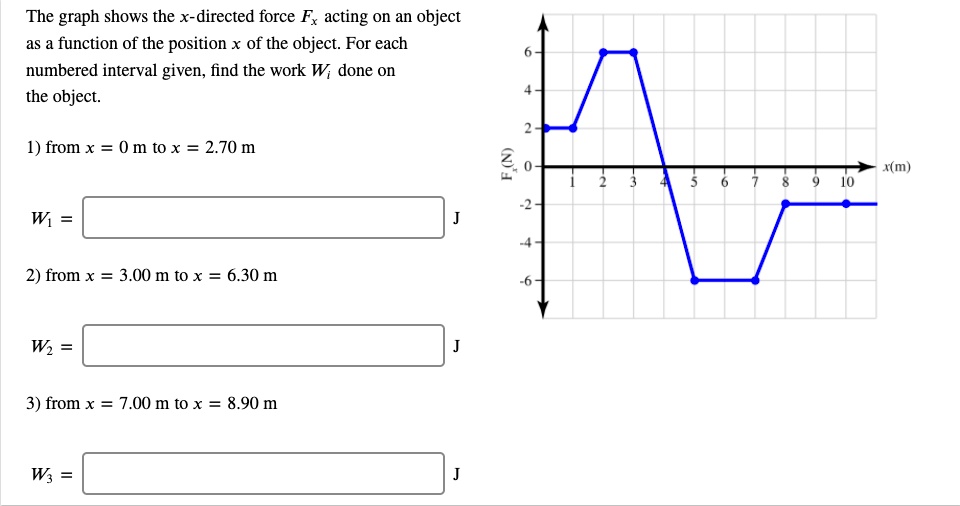 The graph shows the $x$-directed force $F_x$ acting on an object as a function of the position $x$ of the object. For each numbered interval given, find the work $W_i$ done on the object.

1) from $x = 0$ m to $x = 2.70$ m

$W_1 =$ J

2) from $x = 3.00$ m to $x = 6.30$ m

$W_2 =$ J

3) from $x = 7.00$ m to $x = 8.90$ m

$W_3 =$ J

6
4
2
0
-2
-4
-6
$F_x$ (N)
1 2 3 4 5 6 7 8 9 10
$x$(m)